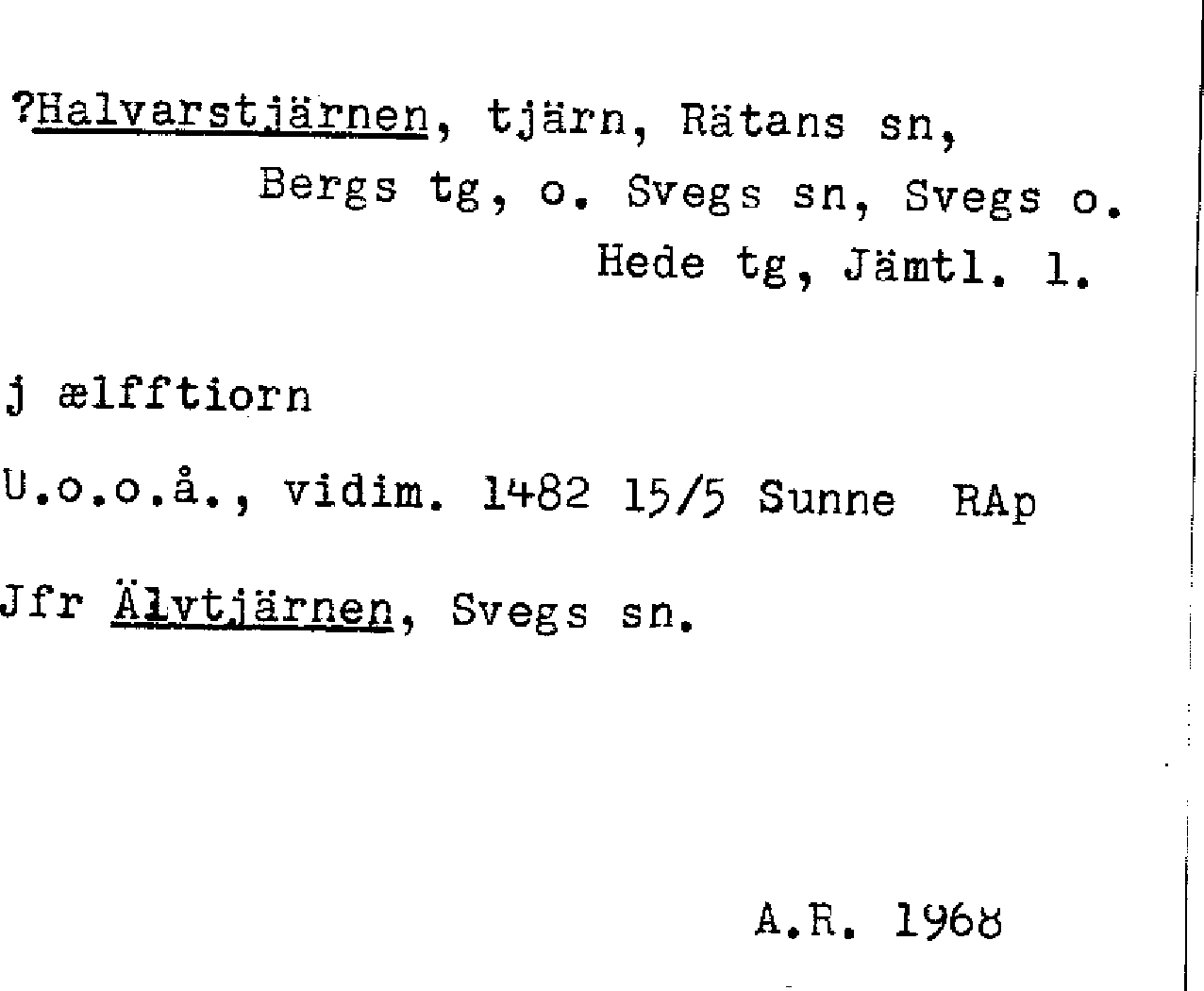 ?Halvarstjärnen, tjärn, Rätans sn, Bergs tg, o. Svegs sn, Svegs o. Hede tg, Jämtl. l.

j ælfftiorn

U.o.o.å., vidim. 1482 15/5 Sunne RAp

Jfr Älvtjärnen, Svegs sn.

A.R. 1968